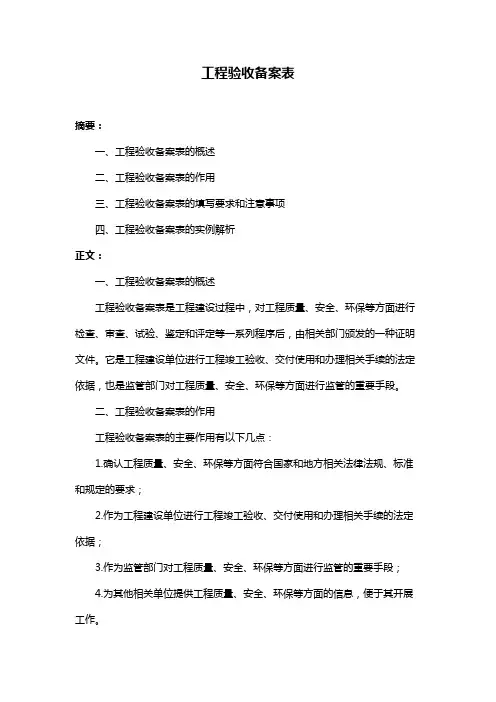 工程验收备案表

摘要：

一、工程验收备案表的概述

二、工程验收备案表的作用

三、工程验收备案表的填写要求和注意事项

四、工程验收备案表的实例解析

正文：

一、工程验收备案表的概述

工程验收备案表是工程建设过程中，对工程质量、安全、环保等方面进行检查、审查、试验、鉴定和评定等一系列程序后，由相关部门颁发的一种证明文件。它是工程建设单位进行工程竣工验收、交付使用和办理相关手续的法定依据，也是监管部门对工程质量、安全、环保等方面进行监管的重要手段。

二、工程验收备案表的作用

工程验收备案表的主要作用有以下几点：

1.确认工程质量、安全、环保等方面符合国家和地方相关法律法规、标准和规定的要求；

2.作为工程建设单位进行工程竣工验收、交付使用和办理相关手续的法定依据；

3.作为监管部门对工程质量、安全、环保等方面进行监管的重要手段；

4.为其他相关单位提供工程质量、安全、环保等方面的信息，便于其开展工作。